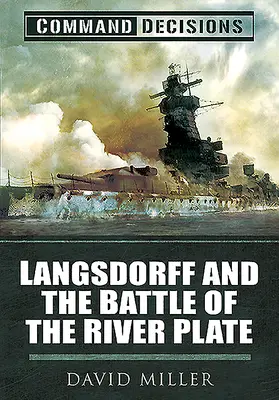 COMMAND DECISIONS

LANGSDORFF AND THE BATTLE OF THE RIVER PLATE

DAVID MILLER